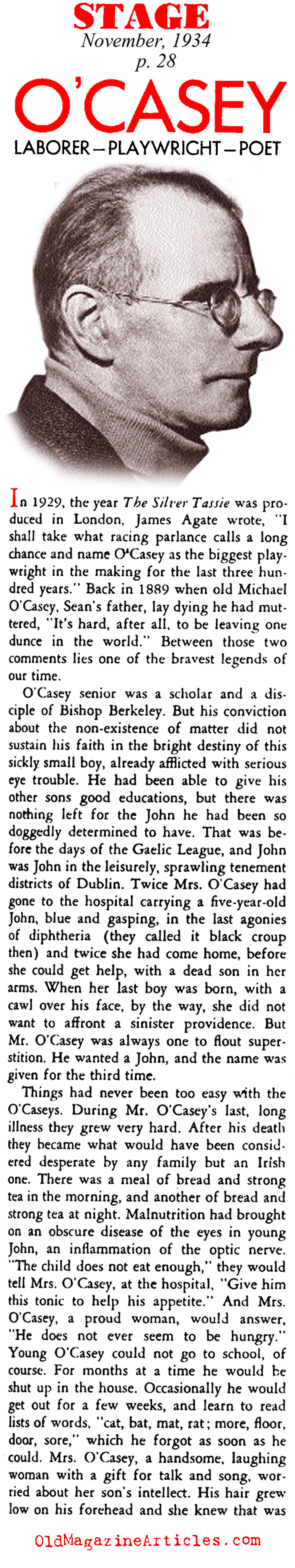 STAGE
November, 1934
p. 28

O'CASEY

LABORER—PLAYWRIGHT—POET

In 1929, the year The Silver Tassie was produced in London, James Agate wrote, "I shall take what racing parlance calls a long chance and name O'Casey as the biggest playwright in the making for the last three hundred years." Back in 1889 when old Michael O'Casey, Sean's father, lay dying he had muttered, "It's hard, after all, to be leaving one dunce in the world." Between those two comments lies one of the bravest legends of our time.

O'Casey senior was a scholar and a disciple of Bishop Berkeley. But his conviction about the non-existence of matter did not sustain his faith in the bright destiny of this sickly small boy, already afflicted with serious eye trouble. He had been able to give his other sons good educations, but there was nothing left for the John he had been so doggedly determined to have. That was before the days of the Gaelic League, and John was John in the leisurely, sprawling tenement districts of Dublin. Twice Mrs. O'Casey had gone to the hospital carrying a five-year-old John, blue and gasping, in the last agonies of diphtheria (they called it black croup then) and twice she had come home, before she could get help, with a dead son in her arms. When her last boy was born, with a cawl over his face, by the way, she did not want to affront a sinister providence. But Mr. O'Casey was always one to flout superstition. He wanted a John, and the name was given for the third time.

Things had never been too easy with the O'Caseys. During Mr. O'Casey's last, long illness they grew very hard. After his death they became what would have been considered desperate by any family but an Irish one. There was a meal of bread and strong tea in the morning, and another of bread and strong tea at night. Malnutrition had brought on an obscure disease of the eyes in young John, an inflammation of the optic nerve. "The child does not eat enough," they would tell Mrs. O'Casey, at the hospital, "Give him this tonic to help his appetite." And Mrs. O'Casey, a proud woman, would answer, "He does not ever seem to be hungry." Young O'Casey could not go to school, of course. For months at a time he would be shut up in the house. Occasionally he would get out for a few weeks, and learn to read lists of words, "cat, bat, mat, rat; more, floor, door, sore," which he forgot as soon as he could. Mrs. O'Casey, a handsome, laughing woman with a gift for talk and song, worried about her son's intellect. His hair grew low on his forehead and she knew that was

OldMagazineArticles.com